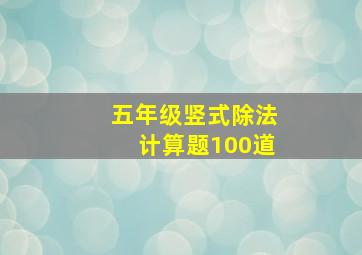 五年级竖式除法
计算题100道